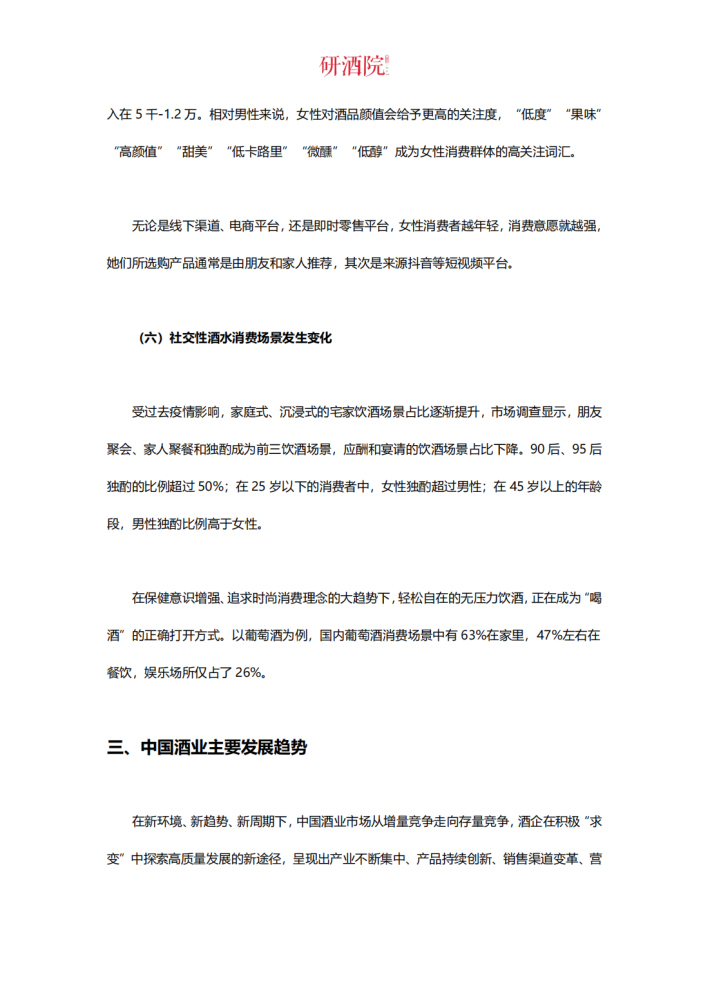 研酒院

入在 5 千-1.2 万。相对男性来说，女性对酒品颜值会给予更高的关注度，“低度”“果味”“高颜值”“甜美”“低卡路里”“微醺”“低醇”成为女性消费群体的高关注词汇。

无论是线下渠道、电商平台，还是即时零售平台，女性消费者越年轻，消费意愿就越强，她们所选购产品通常是由朋友和家人推荐，其次是来源抖音等短视频平台。

（六）社交性酒水消费场景发生变化

受过去疫情影响，家庭式、沉浸式的宅家饮酒场景占比逐渐提升，市场调查显示，朋友聚会、家人聚餐和独酌成为前三饮酒场景，应酬和宴请的饮酒场景占比下降。90 后、95 后独酌的比例超过 50%；在 25 岁以下的消费者中，女性独酌超过男性；在 45 岁以上的年龄段，男性独酌比例高于女性。

在保健意识增强、追求时尚消费理念的大趋势下，轻松自在的无压力饮酒，正在成为“喝酒”的正确打开方式。以葡萄酒为例，国内葡萄酒消费场景中有 63%在家里，47%左右在餐饮，娱乐场所仅占了 26%。

三、中国酒业主要发展趋势

在新环境、新趋势、新周期下，中国酒业市场从增量竞争走向存量竞争，酒企在积极“求变”中探索高质量发展的新途径，呈现出产业不断集中、产品持续创新、销售渠道变革、营